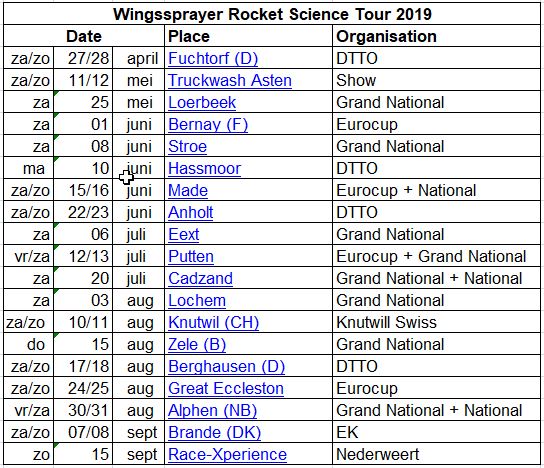 Wingssprayer Rocket Science Tour 2019

| Date | | | Place | Organisation |
|---|---|---|---|---|
| za/zo | 27/28 | april | Fuchtorf (D) | DTTO |
| za/zo | 11/12 | mei | Truckwash Asten | Show |
| za | 25 | mei | Loerbeek | Grand National |
| za | 01 | juni | Bernay (F) | Eurocup |
| za | 08 | juni | Stroe | Grand National |
| ma | 10 | juni | Hassmoor | DTTO |
| za/zo | 15/16 | juni | Made | Eurocup + National |
| za/zo | 22/23 | juni | Anholt | DTTO |
| za | 06 | juli | Eext | Grand National |
| vr/za | 12/13 | juli | Putten | Eurocup + Grand National |
| za | 20 | juli | Cadzand | Grand National + National |
| za | 03 | aug | Lochem | Grand National |
| za/zo | 10/11 | aug | Knutwil (CH) | Knutwill Swiss |
| do | 15 | aug | Zele (B) | Grand National |
| za/zo | 17/18 | aug | Berghausen (D) | DTTO |
| za/zo | 24/25 | aug | Great Eccleston | Eurocup |
| vr/za | 30/31 | aug | Alphen (NB) | Grand National + National |
| za/zo | 07/08 | sept | Brande (DK) | EK |
| zo | 15 | sept | Race-Xperience | Nederweert |